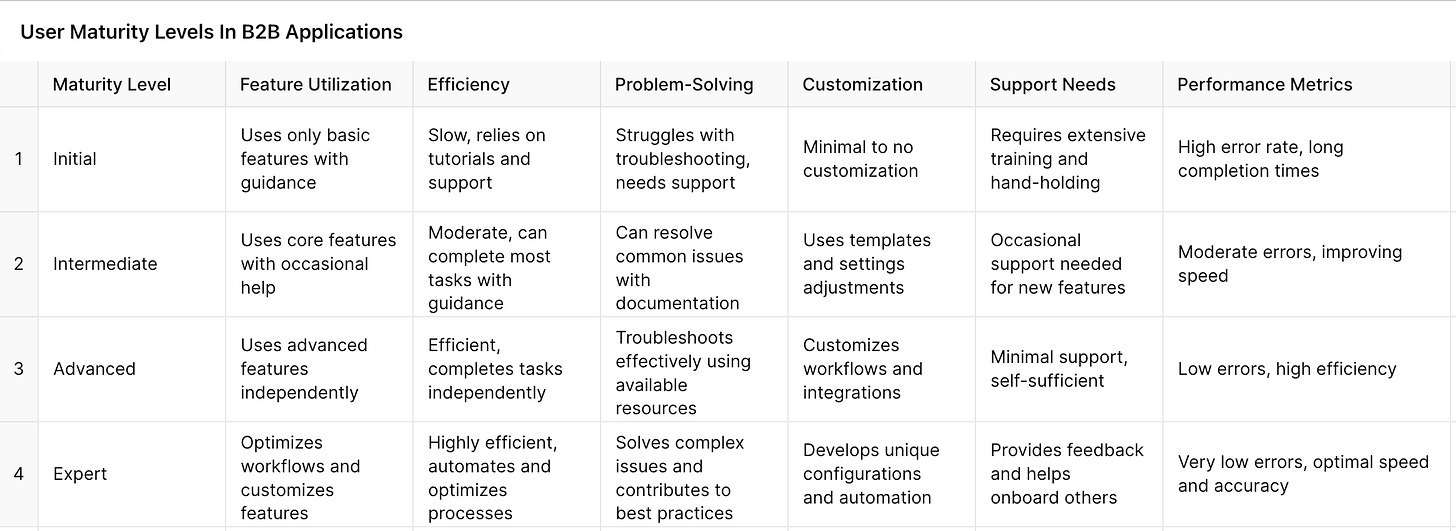 User Maturity Levels In B2B Applications

| | Maturity Level | Feature Utilization | Efficiency | Problem-Solving | Customization | Support Needs | Performance Metrics |
|---|---|---|---|---|---|---|---|
| 1 | Initial | Uses only basic features with guidance | Slow, relies on tutorials and support | Struggles with troubleshooting, needs support | Minimal to no customization | Requires extensive training and hand-holding | High error rate, long completion times |
| 2 | Intermediate | Uses core features with occasional help | Moderate, can complete most tasks with guidance | Can resolve common issues with documentation | Uses templates and settings adjustments | Occasional support needed for new features | Moderate errors, improving speed |
| 3 | Advanced | Uses advanced features independently | Efficient, completes tasks independently | Troubleshoots effectively using available resources | Customizes workflows and integrations | Minimal support, self-sufficient | Low errors, high efficiency |
| 4 | Expert | Optimizes workflows and customizes features | Highly efficient, automates and optimizes processes | Solves complex issues and contributes to best practices | Develops unique configurations and automation | Provides feedback and helps onboard others | Very low errors, optimal speed and accuracy |